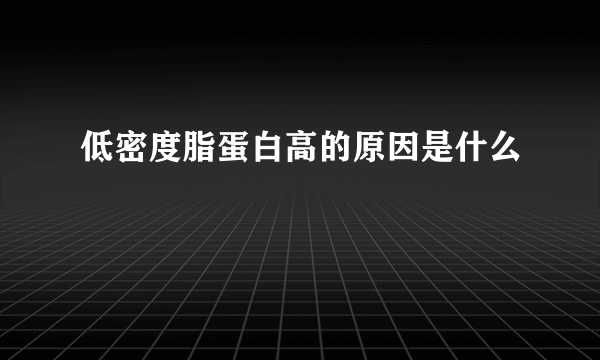 低密度脂蛋白高的原因是什么